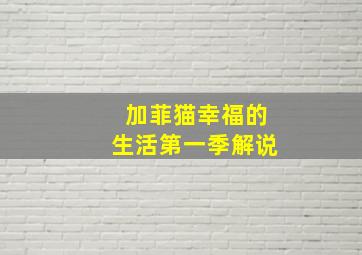 加菲猫幸福的
生活第一季解说